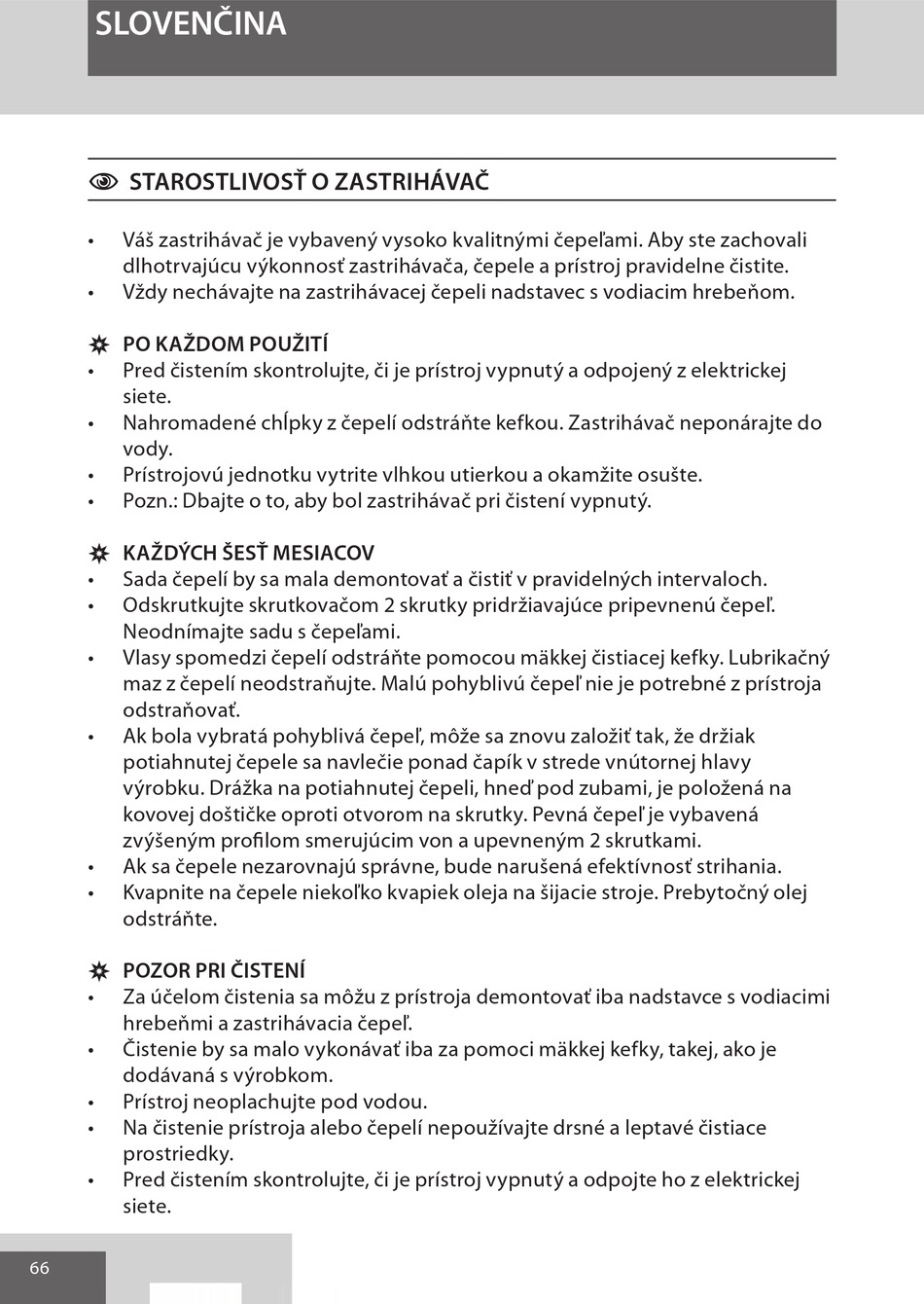 SLOVENČINA

STAROSTLIVOSŤ O ZASTRIHÁVAČ

• Váš zastrihávač je vybavený vysoko kvalitnými čepeľami. Aby ste zachovali dlhotrvajúcu výkonnosť zastrihávača, čepele a prístroj pravidelne čistite.
• Vždy nechávajte na zastrihávacej čepeli nadstavec s vodiacim hrebeňom.

PO KAŽDOM POUŽITÍ
• Pred čistením skontrolujte, či je prístroj vypnutý a odpojený z elektrickej siete.
• Nahromadené chĺpky z čepelí odstráňte kefkou. Zastrihávač neponárajte do vody.
• Prístrojovú jednotku vytrite vlhkou utierkou a okamžite osušte.
• Pozn.: Dbajte o to, aby bol zastrihávač pri čistení vypnutý.

KAŽDÝCH ŠESŤ MESIACOV
• Sada čepelí by sa mala demontovať a čistiť v pravidelných intervaloch.
• Odskrutkujte skrutkovačom 2 skrutky pridržiavajúce pripevnenú čepeľ. Neodnímajte sadu s čepeľami.
• Vlasy spomedzi čepelí odstráňte pomocou mäkkej čistiacej kefky. Lubrikačný maz z čepelí neodstraňujte. Malú pohyblivú čepeľ nie je potrebné z prístroja odstraňovať.
• Ak bola vybratá pohyblivá čepeľ, môže sa znovu založiť tak, že držiak potiahnutej čepele sa navlečie ponad čapík v strede vnútornej hlavy výrobku. Drážka na potiahnutej čepeli, hneď pod zubami, je položená na kovovej doštičke oproti otvorom na skrutky. Pevná čepeľ je vybavená zvýšeným profilom smerujúcim von a upevneným 2 skrutkami.
• Ak sa čepele nezarovnajú správne, bude narušená efektívnosť strihania.
• Kvapnite na čepele niekoľko kvapiek oleja na šijacie stroje. Prebytočný olej odstráňte.

POZOR PRI ČISTENÍ
• Za účelom čistenia sa môžu z prístroja demontovať iba nadstavce s vodiacimi hrebeňmi a zastrihávacia čepeľ.
• Čistenie by sa malo vykonávať iba za pomoci mäkkej kefky, takej, ako je dodávaná s výrobkom.
• Prístroj neoplachujte pod vodou.
• Na čistenie prístroja alebo čepelí nepoužívajte drsné a leptavé čistiace prostriedky.
• Pred čistením skontrolujte, či je prístroj vypnutý a odpojte ho z elektrickej siete.

66